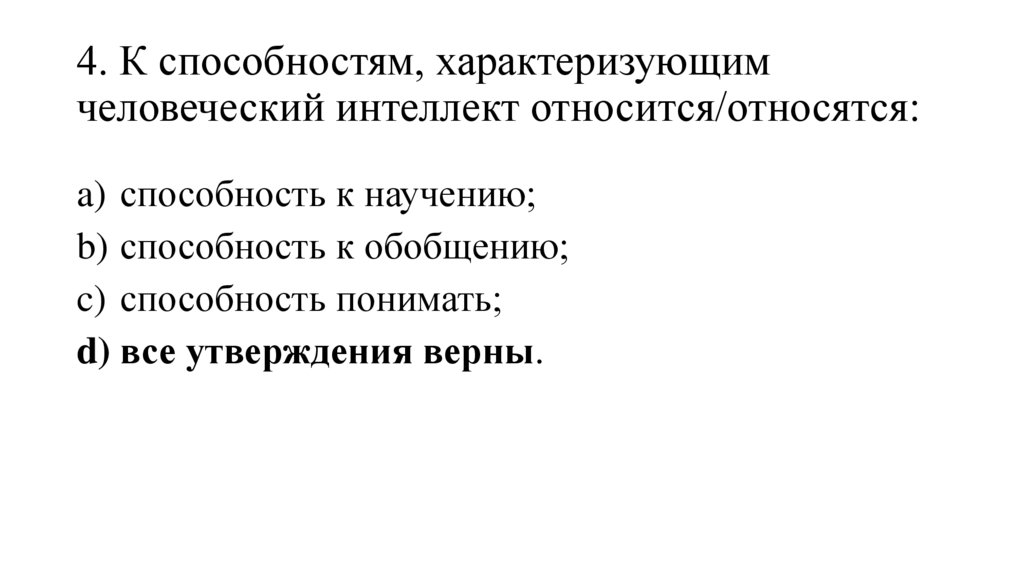 4. К способностям, характеризующим человеческий интеллект относится/относятся:

a) способность к научению;
b) способность к обобщению;
c) способность понимать;
d) все утверждения верны.